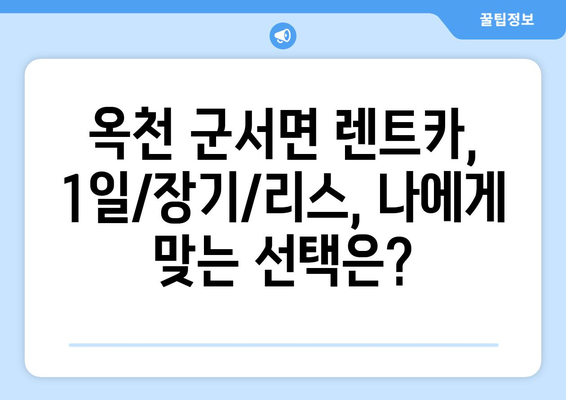 꿀팁정보

옥천 군서면 렌트카, 1일/장기/리스, 나에게 맞는 선택은?